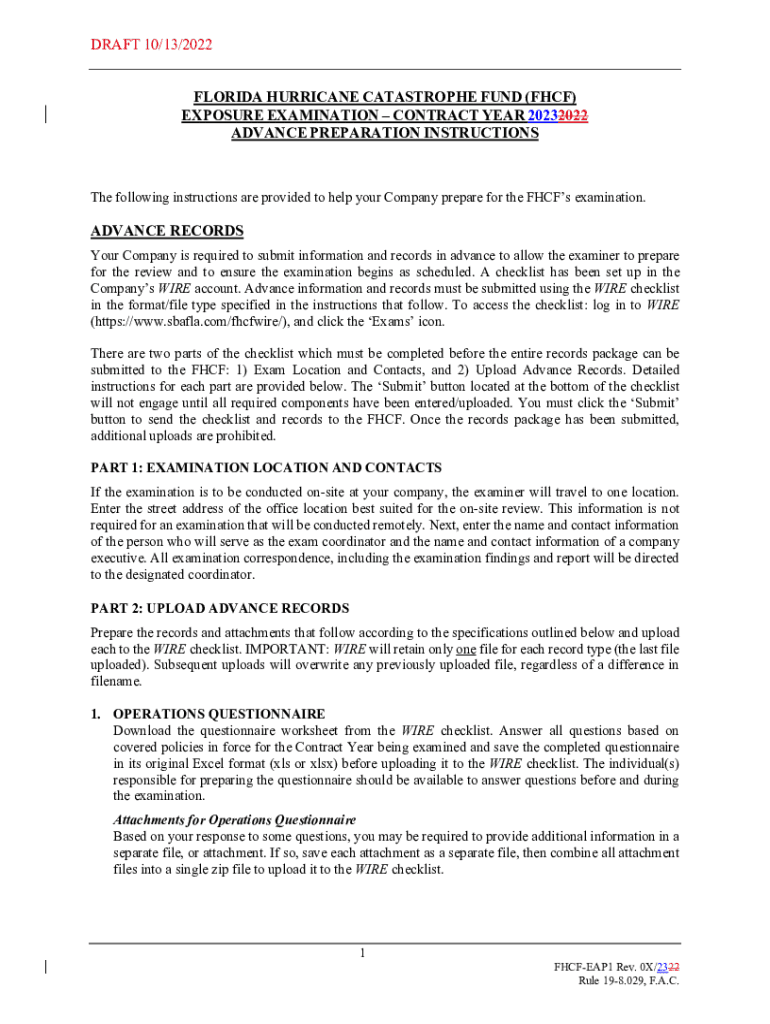 DRAFT 10/13/2022

FLORIDA HURRICANE CATASTROPHE FUND (FHCF)
EXPOSURE EXAMINATION – CONTRACT YEAR 20232022
ADVANCE PREPARATION INSTRUCTIONS

The following instructions are provided to help your Company prepare for the FHCF's examination.

ADVANCE RECORDS

Your Company is required to submit information and records in advance to allow the examiner to prepare for the review and to ensure the examination begins as scheduled. A checklist has been set up in the Company's WIRE account. Advance information and records must be submitted using the WIRE checklist in the format/file type specified in the instructions that follow. To access the checklist: log in to WIRE (https://www.sbafla.com/fhcfwire/), and click the 'Exams' icon.

There are two parts of the checklist which must be completed before the entire records package can be submitted to the FHCF: 1) Exam Location and Contacts, and 2) Upload Advance Records. Detailed instructions for each part are provided below. The 'Submit' button located at the bottom of the checklist will not engage until all required components have been entered/uploaded. You must click the 'Submit' button to send the checklist and records to the FHCF. Once the records package has been submitted, additional uploads are prohibited.

PART 1: EXAMINATION LOCATION AND CONTACTS

If the examination is to be conducted on-site at your company, the examiner will travel to one location. Enter the street address of the office location best suited for the on-site review. This information is not required for an examination that will be conducted remotely. Next, enter the name and contact information of the person who will serve as the exam coordinator and the name and contact information of a company executive. All examination correspondence, including the examination findings and report will be directed to the designated coordinator.

PART 2: UPLOAD ADVANCE RECORDS

Prepare the records and attachments that follow according to the specifications outlined below and upload each to the WIRE checklist. IMPORTANT: WIRE will retain only one file for each record type (the last file uploaded). Subsequent uploads will overwrite any previously uploaded file, regardless of a difference in filename.

1. OPERATIONS QUESTIONNAIRE
Download the questionnaire worksheet from the WIRE checklist. Answer all questions based on covered policies in force for the Contract Year being examined and save the completed questionnaire in its original Excel format (xls or xlsx) before uploading it to the WIRE checklist. The individual(s) responsible for preparing the questionnaire should be available to answer questions before and during the examination.

Attachments for Operations Questionnaire
Based on your response to some questions, you may be required to provide additional information in a separate file, or attachment. If so, save each attachment as a separate file, then combine all attachment files into a single zip file to upload it to the WIRE checklist.

1

FHCF-EAP1 Rev. 0X/2322
Rule 19-8.029, F.A.C.